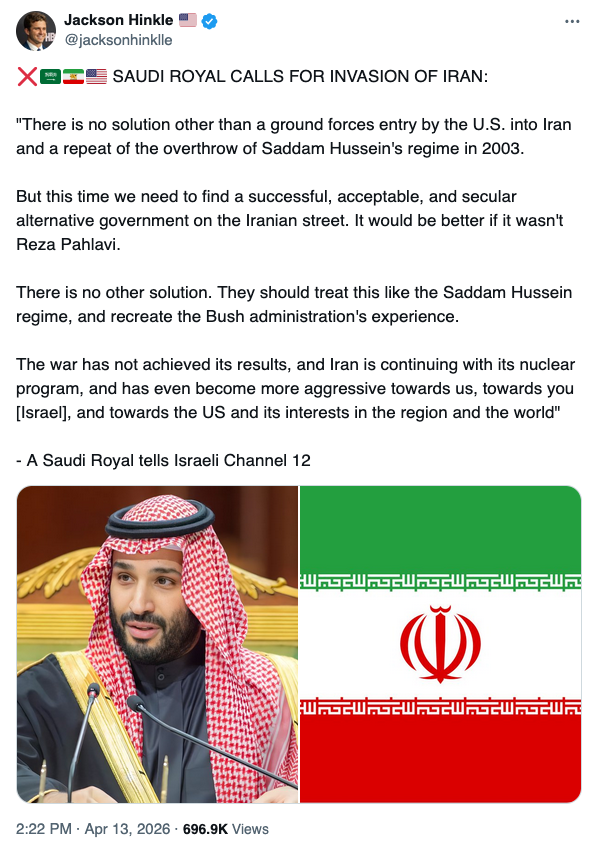 Jackson Hinkle 🇺🇸
@jacksonhinklle

❌🇸🇦🇮🇷🇺🇸 SAUDI ROYAL CALLS FOR INVASION OF IRAN:

"There is no solution other than a ground forces entry by the U.S. into Iran and a repeat of the overthrow of Saddam Hussein's regime in 2003.

But this time we need to find a successful, acceptable, and secular alternative government on the Iranian street. It would be better if it wasn't Reza Pahlavi.

There is no other solution. They should treat this like the Saddam Hussein regime, and recreate the Bush administration's experience.

The war has not achieved its results, and Iran is continuing with its nuclear program, and has even become more aggressive towards us, towards you [Israel], and towards the US and its interests in the region and the world"

- A Saudi Royal tells Israeli Channel 12

2:22 PM · Apr 13, 2026 · 696.9K Views